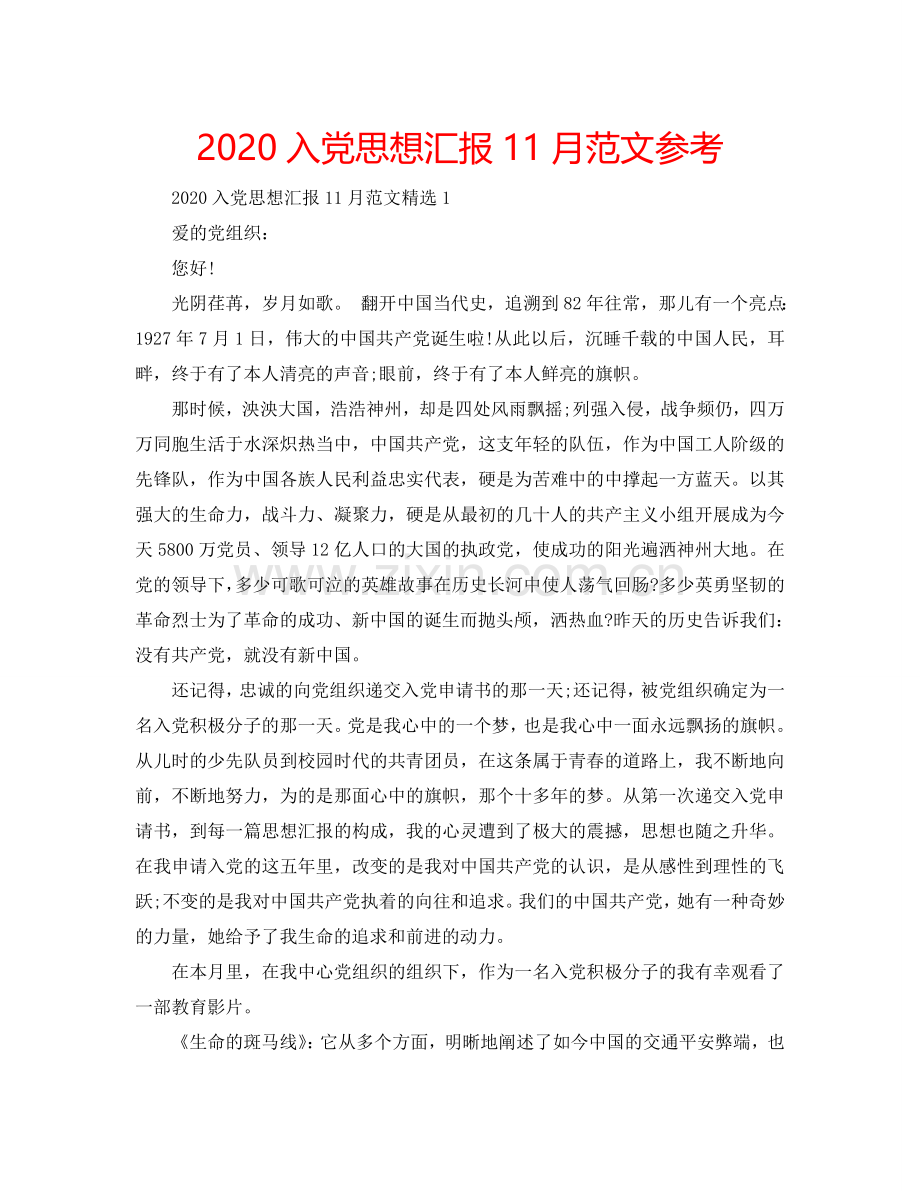 2020 入党思想汇报 11 月范文参考

2020 入党思想汇报 11 月范文精选 1

爱的党组织：

您好！

光阴荏苒，岁月如歌。 翻开中国当代史，追溯到 82 年往常，那儿有一个亮点：1927 年 7 月 1 日，伟大的中国共产党诞生啦!从此以后，沉睡千载的中国人民，耳畔，终于有了本人清亮的声音;眼前，终于有了本人鲜亮的旗帜。

那时候，泱泱大国，浩浩神州，却是四处风雨飘摇;列强入侵，战争频仍，四万万同胞生活于水深炽热当中，中国共产党，这支年轻的队伍，作为中国工人阶级的先锋队，作为中国各族人民利益忠实代表，硬是为苦难中的中撑起一方蓝天。以其强大的生命力，战斗力、凝聚力，硬是从最初的几十人的共产主义小组开展成为今天 5800 万党员、领导 12 亿人口的大国的执政党，使成功的阳光遍洒神州大地。在党的领导下，多少可歌可泣的英雄故事在历史长河中使人荡气回肠?多少英勇坚韧的革命烈士为了革命的成功、新中国的诞生而抛头颅，洒热血?昨天的历史告诉我们：没有共产党，就没有新中国。

还记得，忠诚的向党组织递交入党申请书的那一天;还记得，被党组织确定为一名入党积极分子的那一天。党是我心中的一个梦，也是我心中一面永远飘扬的旗帜。从儿时的少先队员到校园时代的共青团员，在这条属于青春的道路上，我不断地向前，不断地努力，为的是那面心中的旗帜，那个十多年的梦。从第一次递交入党申请书，到每一篇思想汇报的构成，我的心灵遭到了极大的震撼，思想也随之升华。在我申请入党的这五年里，改变的是我对中国共产党的认识，是从感性到理性的飞跃;不变的是我对中国共产党执着的向往和追求。我们的中国共产党，她有一种奇妙的力量，她给予了我生命的追求和前进的动力。

在本月里，在我中心党组织的组织下，作为一名入党积极分子的我有幸观看了一部教育影片。

《生命的斑马线》：它从多个方面，明晰地阐述了如今中国的交通平安弊端，也